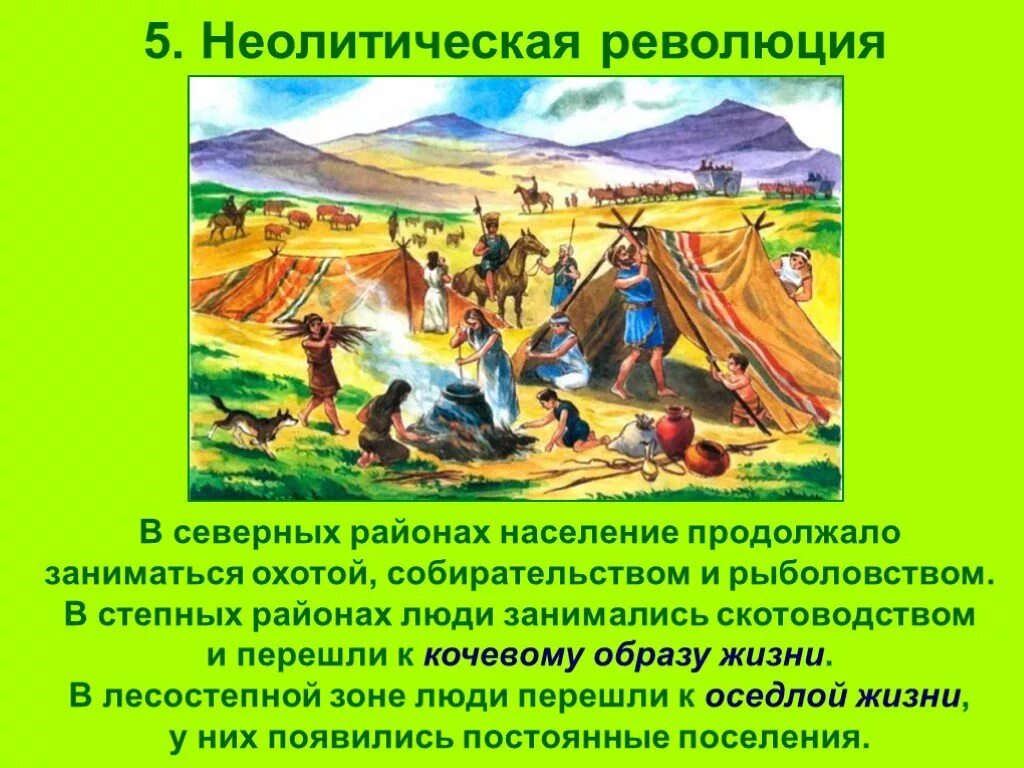 5. Неолитическая революция

В северных районах население продолжало заниматься охотой, собирательством и рыболовством. В степных районах люди занимались скотоводством и перешли к кочевому образу жизни. В лесостепной зоне люди перешли к оседлой жизни, у них появились постоянные поселения.